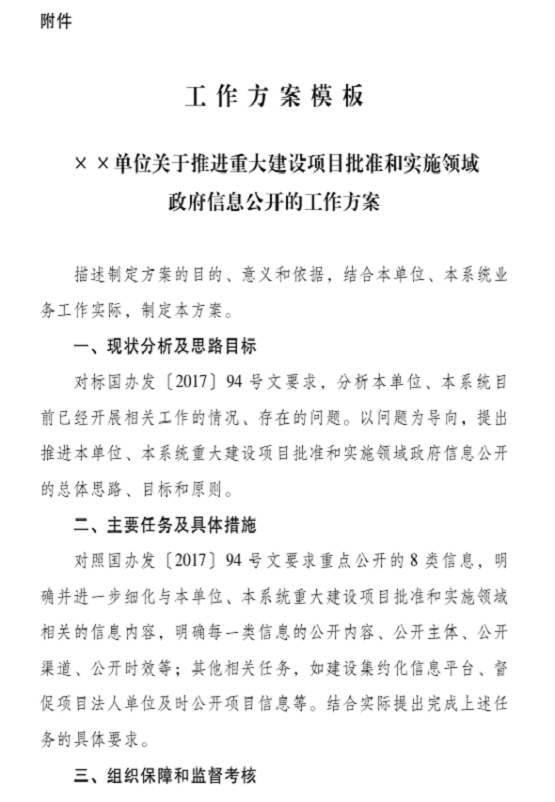 附件

工作方案模板

××单位关于推进重大建设项目批准和实施领域政府信息公开的工作方案

描述制定方案的目的、意义和依据，结合本单位、本系统业务工作实际，制定本方案。

一、现状分析及思路目标

对标国办发〔2017〕94号文要求，分析本单位、本系统目前已经开展相关工作的情况、存在的问题。以问题为导向，提出推进本单位、本系统重大建设项目批准和实施领域政府信息公开的总体思路、目标和原则。

二、主要任务及具体措施

对照国办发〔2017〕94号文要求重点公开的8类信息，明确并进一步细化与本单位、本系统重大建设项目批准和实施领域相关的信息内容，明确每一类信息的公开内容、公开主体、公开渠道、公开时效等；其他相关任务，如建设集约化信息平台、督促项目法人单位及时公开项目信息等。结合实际提出完成上述任务的具体要求。

三、组织保障和监督考核